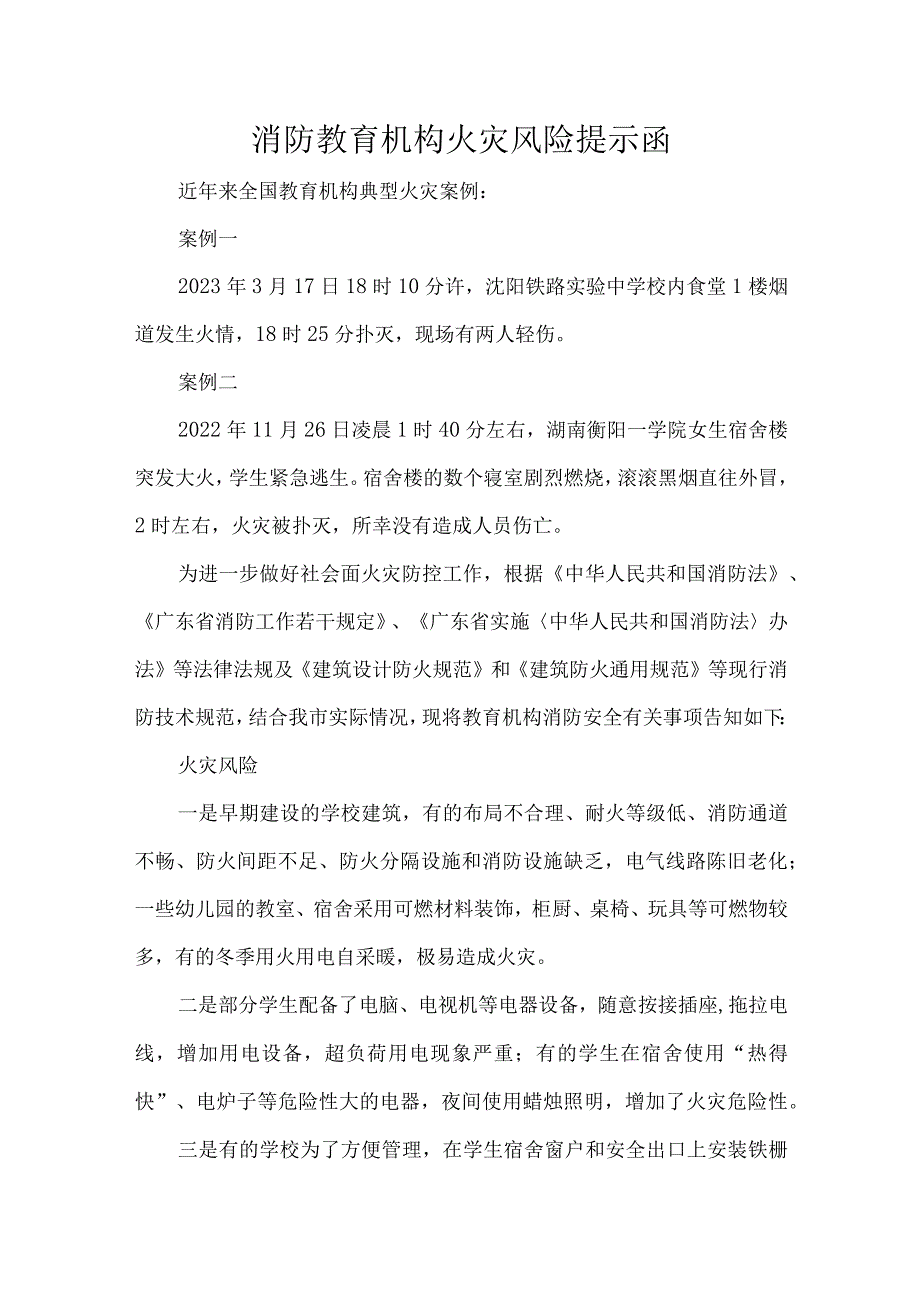 消防教育机构火灾风险提示函

近年来全国教育机构典型火灾案例：

案例一

2023年3月17日18时10分许，沈阳铁路实验中学校内食堂1楼烟道发生火情，18时25分扑灭，现场有两人轻伤。

案例二

2022年11月26日凌晨1时40分左右，湖南衡阳一学院女生宿舍楼突发大火，学生紧急逃生。宿舍楼的数个寝室剧烈燃烧，滚滚黑烟直往外冒，2时左右，火灾被扑灭，所幸没有造成人员伤亡。

为进一步做好社会面火灾防控工作，根据《中华人民共和国消防法》、《广东省消防工作若干规定》、《广东省实施〈中华人民共和国消防法〉办法》等法律法规及《建筑设计防火规范》和《建筑防火通用规范》等现行消防技术规范，结合我市实际情况，现将教育机构消防安全有关事项告知如下:

火灾风险

一是早期建设的学校建筑，有的布局不合理、耐火等级低、消防通道不畅、防火间距不足、防火分隔设施和消防设施缺乏，电气线路陈旧老化；一些幼儿园的教室、宿舍采用可燃材料装饰，柜厨、桌椅、玩具等可燃物较多，有的冬季用火用电自采暖，极易造成火灾。

二是部分学生配备了电脑、电视机等电器设备，随意按接插座,拖拉电线，增加用电设备，超负荷用电现象严重；有的学生在宿舍使用“热得快”、电炉子等危险性大的电器，夜间使用蜡烛照明，增加了火灾危险性。

三是有的学校为了方便管理，在学生宿舍窗户和安全出口上安装铁栅